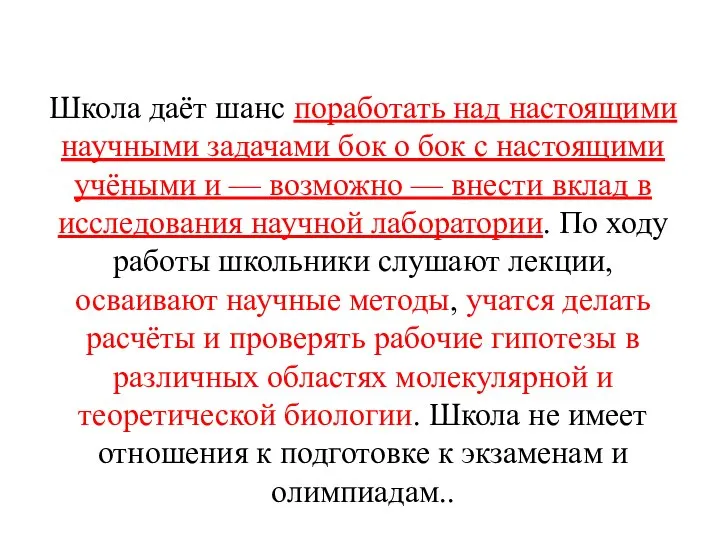 Школа даёт шанс поработать над настоящими научными задачами бок о бок с настоящими учёными и — возможно — внести вклад в исследования научной лаборатории. По ходу работы школьники слушают лекции, осваивают научные методы, учатся делать расчёты и проверять рабочие гипотезы в различных областях молекулярной и теоретической биологии. Школа не имеет отношения к подготовке к экзаменам и олимпиадам..